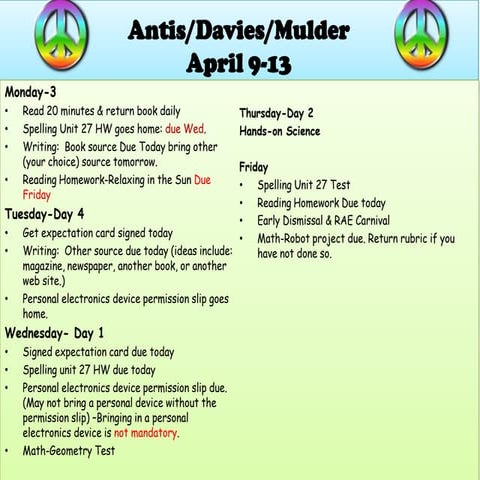 Antis/Davies/Mulder
April 9-13

Monday-3
• Read 20 minutes & return book daily
• Spelling Unit 27 HW goes home: due Wed.
• Writing: Book source Due Today bring other (your choice) source tomorrow.
• Reading Homework-Relaxing in the Sun Due Friday

Tuesday-Day 4
• Get expectation card signed today
• Writing: Other source due today (ideas include: magazine, newspaper, another book, or another web site.)
• Personal electronics device permission slip goes home.

Wednesday- Day 1
• Signed expectation card due today
• Spelling unit 27 HW due today
• Personal electronics device permission slip due. (May not bring a personal device without the permission slip) -Bringing in a personal electronics device is not mandatory.
• Math-Geometry Test

Thursday-Day 2
Hands-on Science

Friday
• Spelling Unit 27 Test
• Reading Homework Due today
• Early Dismissal & RAE Carnival
• Math-Robot project due. Return rubric if you have not done so.